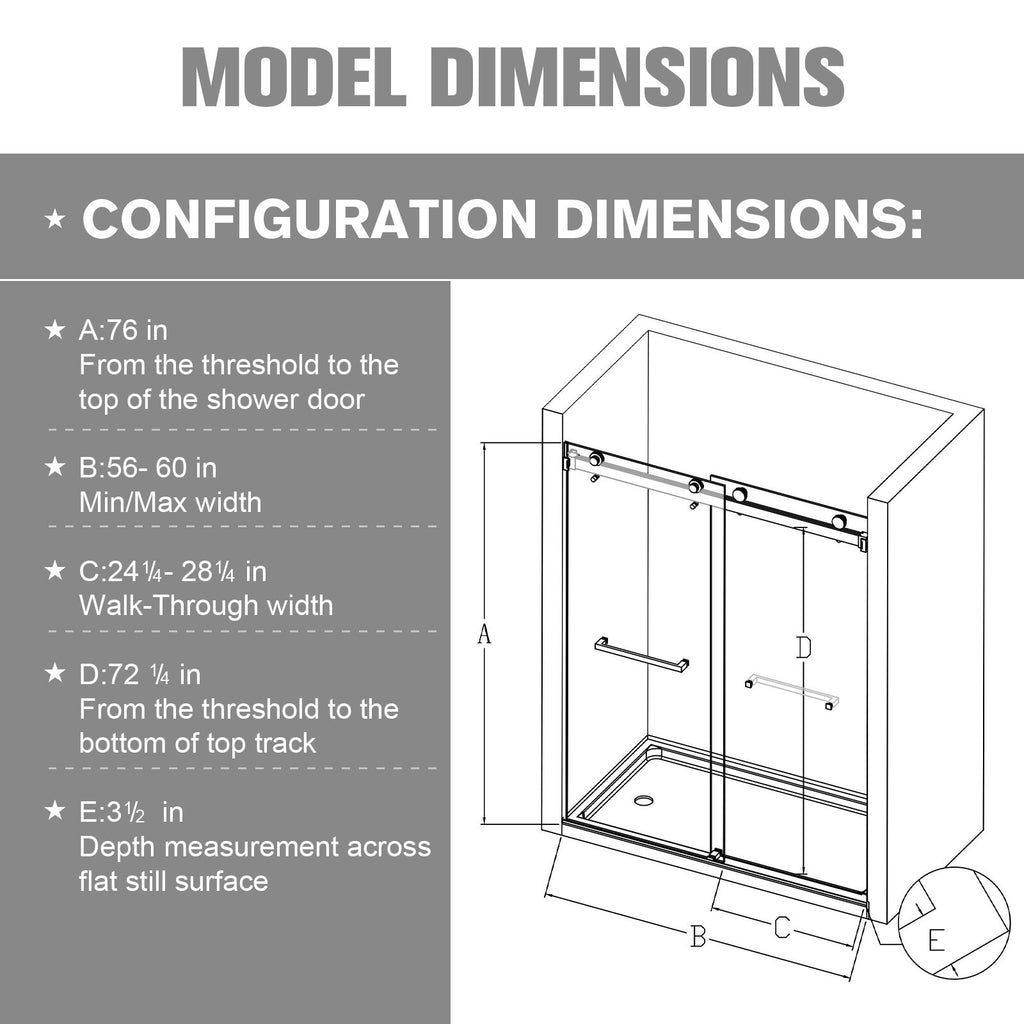 MODEL DIMENSIONS

★ CONFIGURATION DIMENSIONS:

★ A:76 in
From the threshold to the top of the shower door

★ B:56- 60 in
Min/Max width

★ C:24¼- 28¼ in
Walk-Through width

★ D:72 ¼ in
From the threshold to the bottom of top track

★ E:3½ in
Depth measurement across flat still surface

A
D
B
C
E